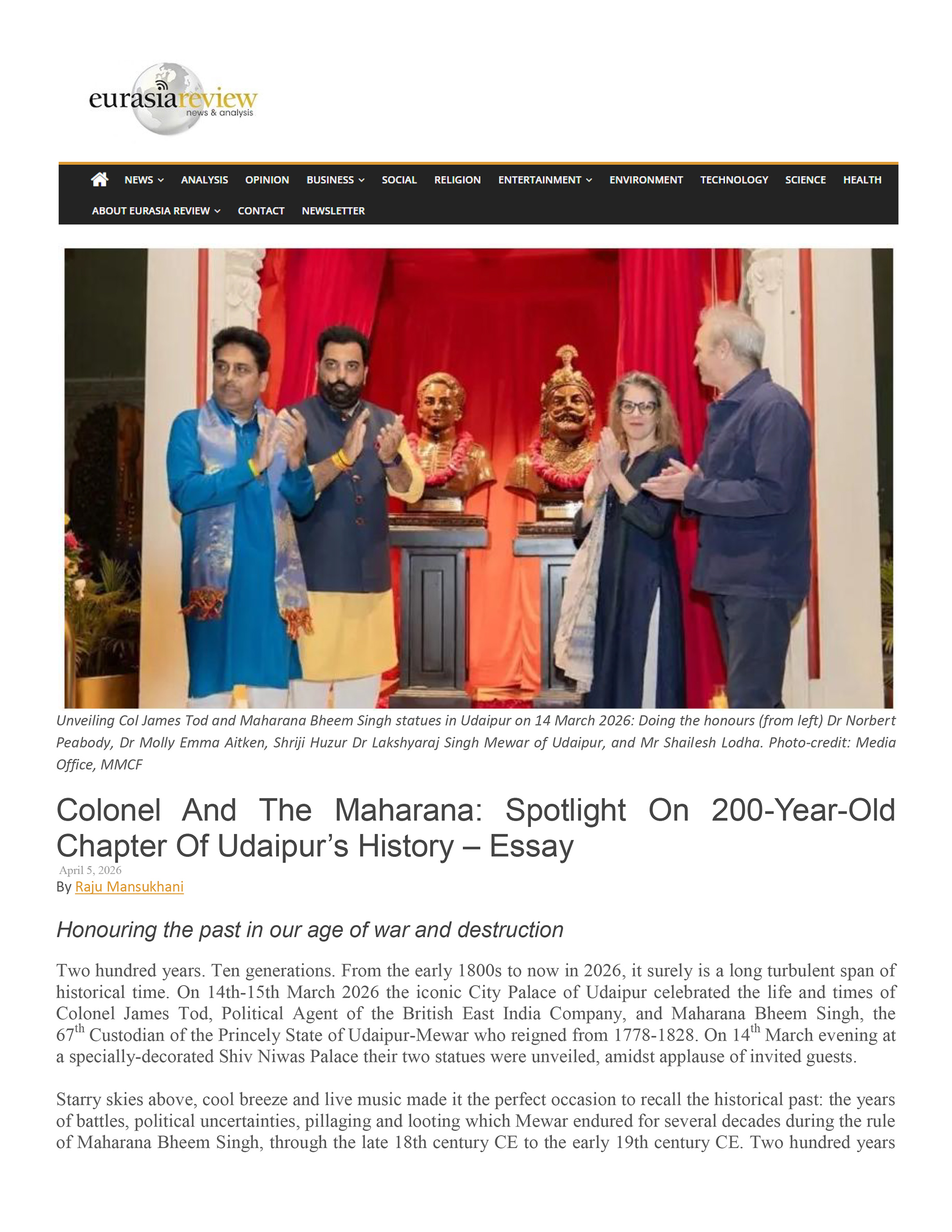 eurasiareview
news & analysis

NEWS ANALYSIS OPINION BUSINESS SOCIAL RELIGION ENTERTAINMENT ENVIRONMENT TECHNOLOGY SCIENCE HEALTH
ABOUT EURASIA REVIEW CONTACT NEWSLETTER

Unveiling Col James Tod and Maharana Bheem Singh statues in Udaipur on 14 March 2026: Doing the honours (from left) Dr Norbert Peabody, Dr Molly Emma Aitken, Shriji Huzur Dr Lakshyaraj Singh Mewar of Udaipur, and Mr Shailesh Lodha. Photo-credit: Media Office, MMCF

Colonel And The Maharana: Spotlight On 200-Year-Old Chapter Of Udaipur's History – Essay

April 5, 2026
By Raju Mansukhani

Honouring the past in our age of war and destruction

Two hundred years. Ten generations. From the early 1800s to now in 2026, it surely is a long turbulent span of historical time. On 14th-15th March 2026 the iconic City Palace of Udaipur celebrated the life and times of Colonel James Tod, Political Agent of the British East India Company, and Maharana Bheem Singh, the 67$^{th}$ Custodian of the Princely State of Udaipur-Mewar who reigned from 1778-1828. On 14$^{th}$ March evening at a specially-decorated Shiv Niwas Palace their two statues were unveiled, amidst applause of invited guests.

Starry skies above, cool breeze and live music made it the perfect occasion to recall the historical past: the years of battles, political uncertainties, pillaging and looting which Mewar endured for several decades during the rule of Maharana Bheem Singh, through the late 18th century CE to the early 19th century CE. Two hundred years